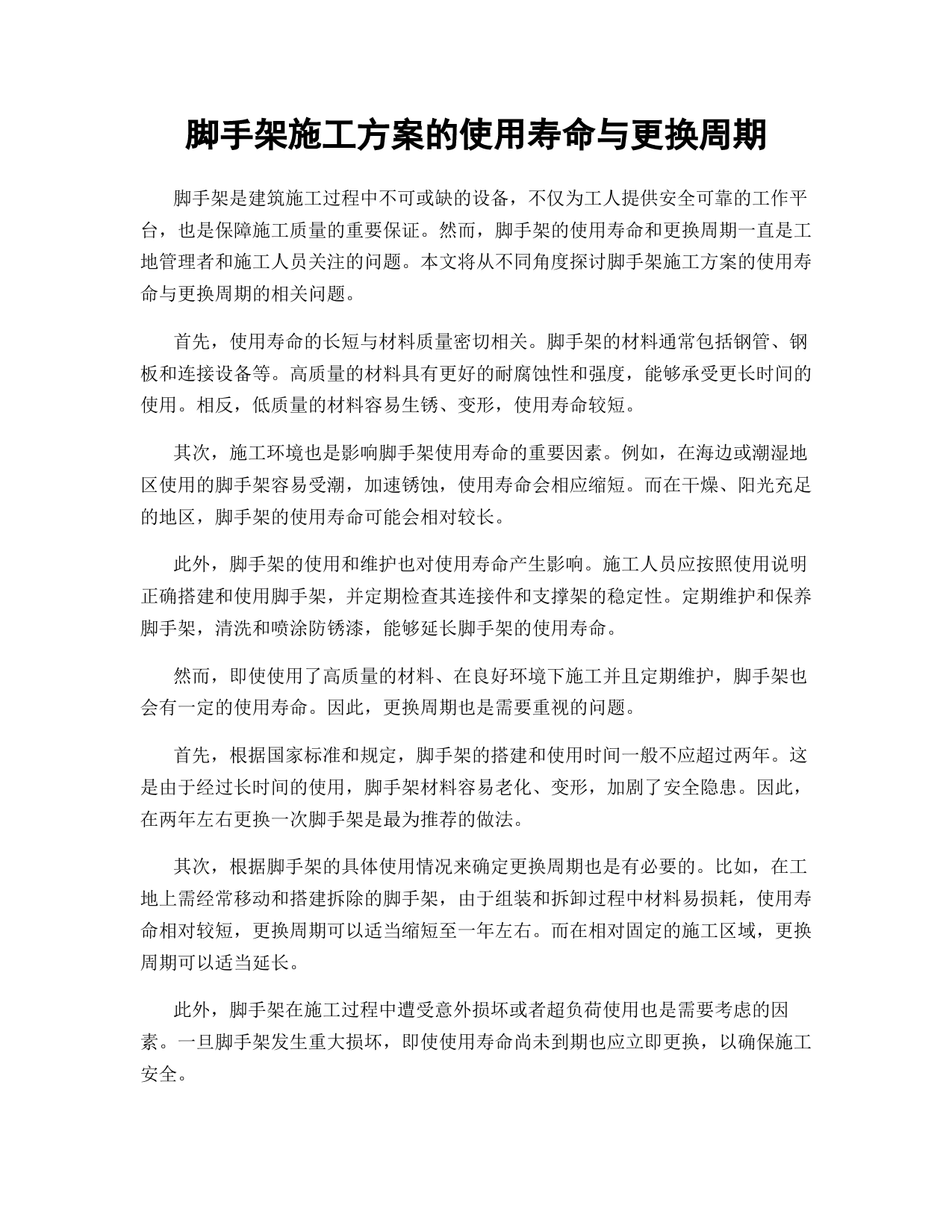 脚手架施工方案的使用寿命与更换周期

脚手架是建筑施工过程中不可或缺的设备，不仅为工人提供安全可靠的工作平台，也是保障施工质量的重要保证。然而，脚手架的使用寿命和更换周期一直是工地管理者和施工人员关注的问题。本文将从不同角度探讨脚手架施工方案的使用寿命与更换周期的相关问题。

首先，使用寿命的长短与材料质量密切相关。脚手架的材料通常包括钢管、钢板和连接设备等。高质量的材料具有更好的耐腐蚀性和强度，能够承受更长时间的使用。相反，低质量的材料容易生锈、变形，使用寿命较短。

其次，施工环境也是影响脚手架使用寿命的重要因素。例如，在海边或潮湿地区使用的脚手架容易受潮，加速锈蚀，使用寿命会相应缩短。而在干燥、阳光充足的地区，脚手架的使用寿命可能会相对较长。

此外，脚手架的使用和维护也对使用寿命产生影响。施工人员应按照使用说明正确搭建和使用脚手架，并定期检查其连接件和支撑架的稳定性。定期维护和保养脚手架，清洗和喷涂防锈漆，能够延长脚手架的使用寿命。

然而，即使使用了高质量的材料、在良好环境下施工并且定期维护，脚手架也会有一定的使用寿命。因此，更换周期也是需要重视的问题。

首先，根据国家标准和规定，脚手架的搭建和使用时间一般不应超过两年。这是由于经过长时间的使用，脚手架材料容易老化、变形，加剧了安全隐患。因此，在两年左右更换一次脚手架是最为推荐的做法。

其次，根据脚手架的具体使用情况来确定更换周期也是有必要的。比如，在工地上需经常移动和搭建拆除的脚手架，由于组装和拆卸过程中材料易损耗，使用寿命相对较短，更换周期可以适当缩短至一年左右。而在相对固定的施工区域，更换周期可以适当延长。

此外，脚手架在施工过程中遭受意外损坏或者超负荷使用也是需要考虑的因素。一旦脚手架发生重大损坏，即使使用寿命尚未到期也应立即更换，以确保施工安全。